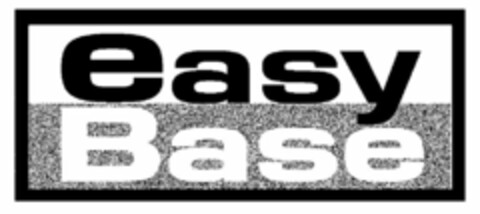 easy
Base